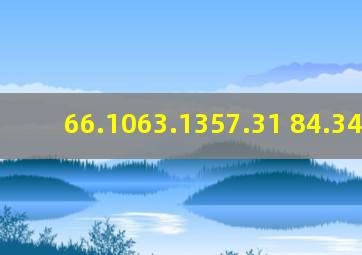 66.1063.1357.31 84.34